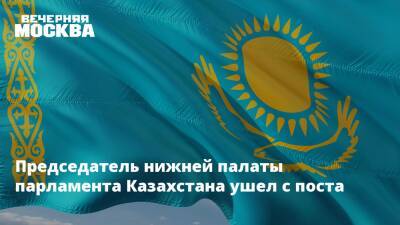 ВЕЧЕРНЯЯ МОСКВА

Председатель нижней палаты парламента Казахстана ушел с поста